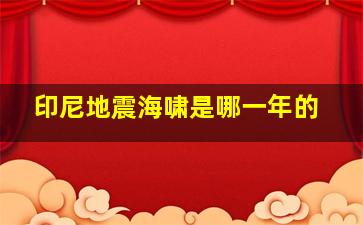 印尼地震海啸是哪一年的